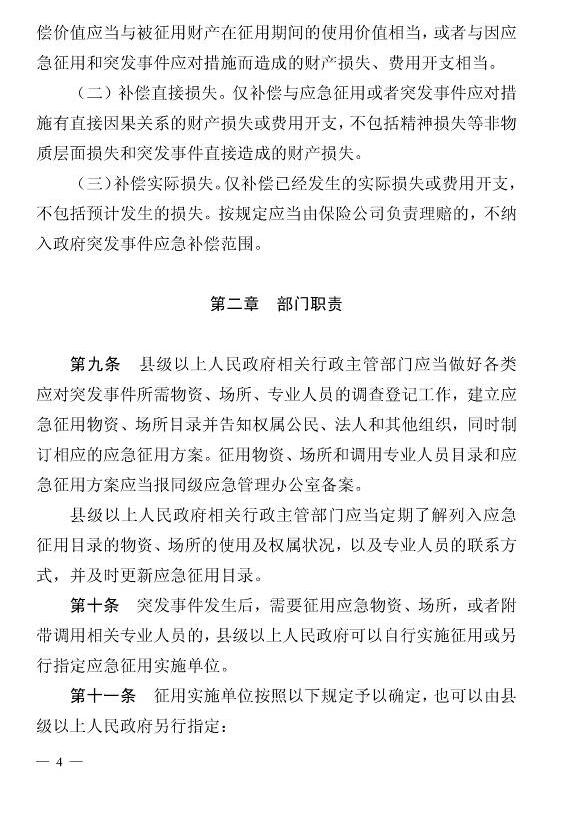 偿价值应当与被征用财产在征用期间的使用价值相当，或者与因应急征用和突发事件应对措施而造成的财产损失、费用开支相当。

（二）补偿直接损失。仅补偿与应急征用或者突发事件应对措施有直接因果关系的财产损失或费用开支，不包括精神损失等非物质层面损失和突发事件直接造成的财产损失。

（三）补偿实际损失。仅补偿已经发生的实际损失或费用开支，不包括预计发生的损失。按规定应当由保险公司负责理赔的，不纳入政府突发事件应急补偿范围。

第二章　部门职责

第九条　县级以上人民政府相关行政主管部门应当做好各类应对突发事件所需物资、场所、专业人员的调查登记工作，建立应急征用物资、场所目录并告知权属公民、法人和其他组织，同时制订相应的应急征用方案。征用物资、场所和调用专业人员目录和应急征用方案应当报同级应急管理办公室备案。

县级以上人民政府相关行政主管部门应当定期了解列入应急征用目录的物资、场所的使用及权属状况，以及专业人员的联系方式，并及时更新应急征用目录。

第十条　突发事件发生后，需要征用应急物资、场所，或者附带调用相关专业人员的，县级以上人民政府可以自行实施征用或另行指定应急征用实施单位。

第十一条　征用实施单位按照以下规定予以确定，也可以由县级以上人民政府另行指定：

— 4 —